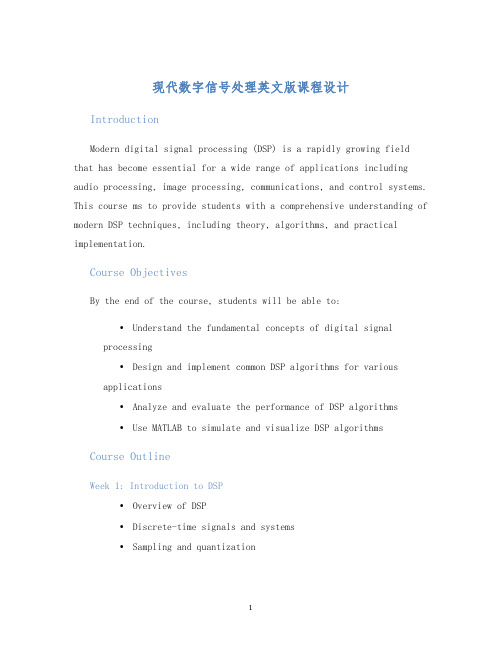 现代数字信号处理英文版课程设计

Introduction

Modern digital signal processing (DSP) is a rapidly growing field that has become essential for a wide range of applications including audio processing, image processing, communications, and control systems. This course ms to provide students with a comprehensive understanding of modern DSP techniques, including theory, algorithms, and practical implementation.

Course Objectives

By the end of the course, students will be able to:

• Understand the fundamental concepts of digital signal processing

• Design and implement common DSP algorithms for various applications

• Analyze and evaluate the performance of DSP algorithms

• Use MATLAB to simulate and visualize DSP algorithms

Course Outline

Week 1: Introduction to DSP

• Overview of DSP

• Discrete-time signals and systems

• Sampling and quantization

1